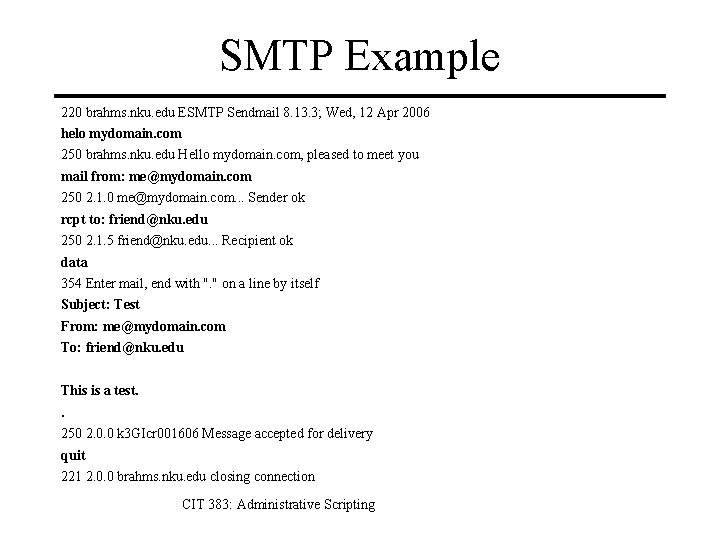 SMTP Example

220 brahms.nku.edu ESMTP Sendmail 8.13.3; Wed, 12 Apr 2006
helo mydomain.com
250 brahms.nku.edu Hello mydomain.com, pleased to meet you
mail from: me@mydomain.com
250 2.1.0 me@mydomain.com... Sender ok
rcpt to: friend@nku.edu
250 2.1.5 friend@nku.edu... Recipient ok
data
354 Enter mail, end with "." on a line by itself
Subject: Test
From: me@mydomain.com
To: friend@nku.edu

This is a test.
.
250 2.0.0 k3GIcr001606 Message accepted for delivery
quit
221 2.0.0 brahms.nku.edu closing connection

CIT 383: Administrative Scripting